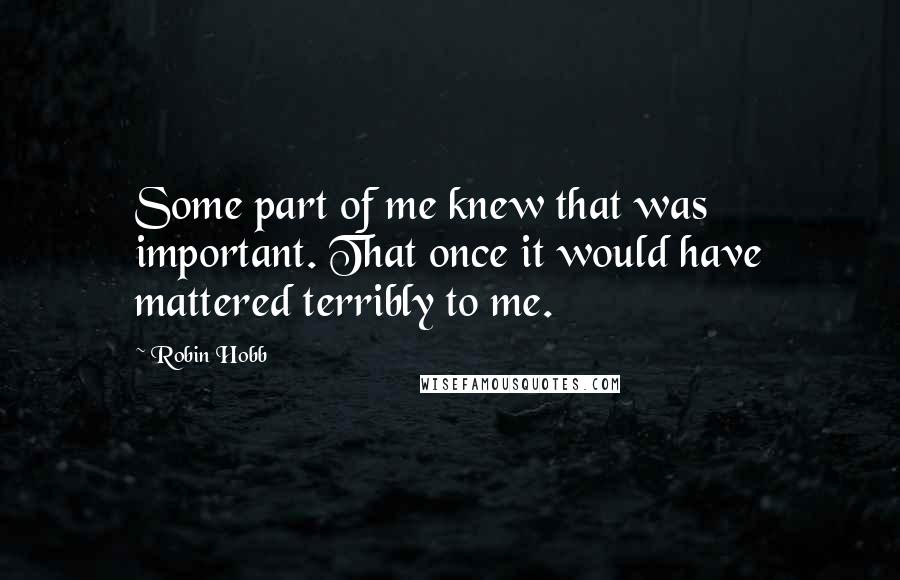 Some part of me knew that was important. That once it would have mattered terribly to me.

~ Robin Hobb

WISEFAMOUSQUOTES.COM